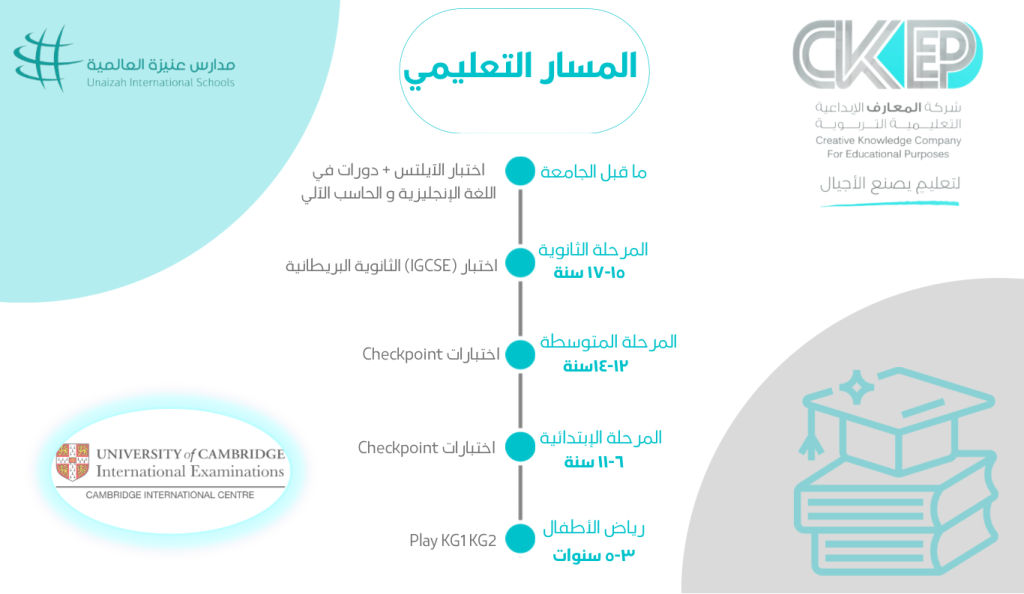 مدارس عنيزة العالمية
Unaizah International Schools

المسار التعليمي

CKEP
شركة المعارف الإبداعية التعليمية التربوية
Creative Knowledge Company For Educational Purposes
لتعليم يصنع الأجيال

ما قبل الجامعة
اختبار الآيلتس + دورات في اللغة الإنجليزية و الحاسب الآلي

المرحلة الثانوية
١٥-١٧ سنة
اختبار (IGCSE) الثانوية البريطانية

المرحلة المتوسطة
١٢-١٤سنة
اختبارات Checkpoint

المرحلة الإبتدائية
٦-١١ سنة
اختبارات Checkpoint

رياض الأطفال
٣-٥ سنوات
Play KG1 KG2

UNIVERSITY of CAMBRIDGE
International Examinations
CAMBRIDGE INTERNATIONAL CENTRE